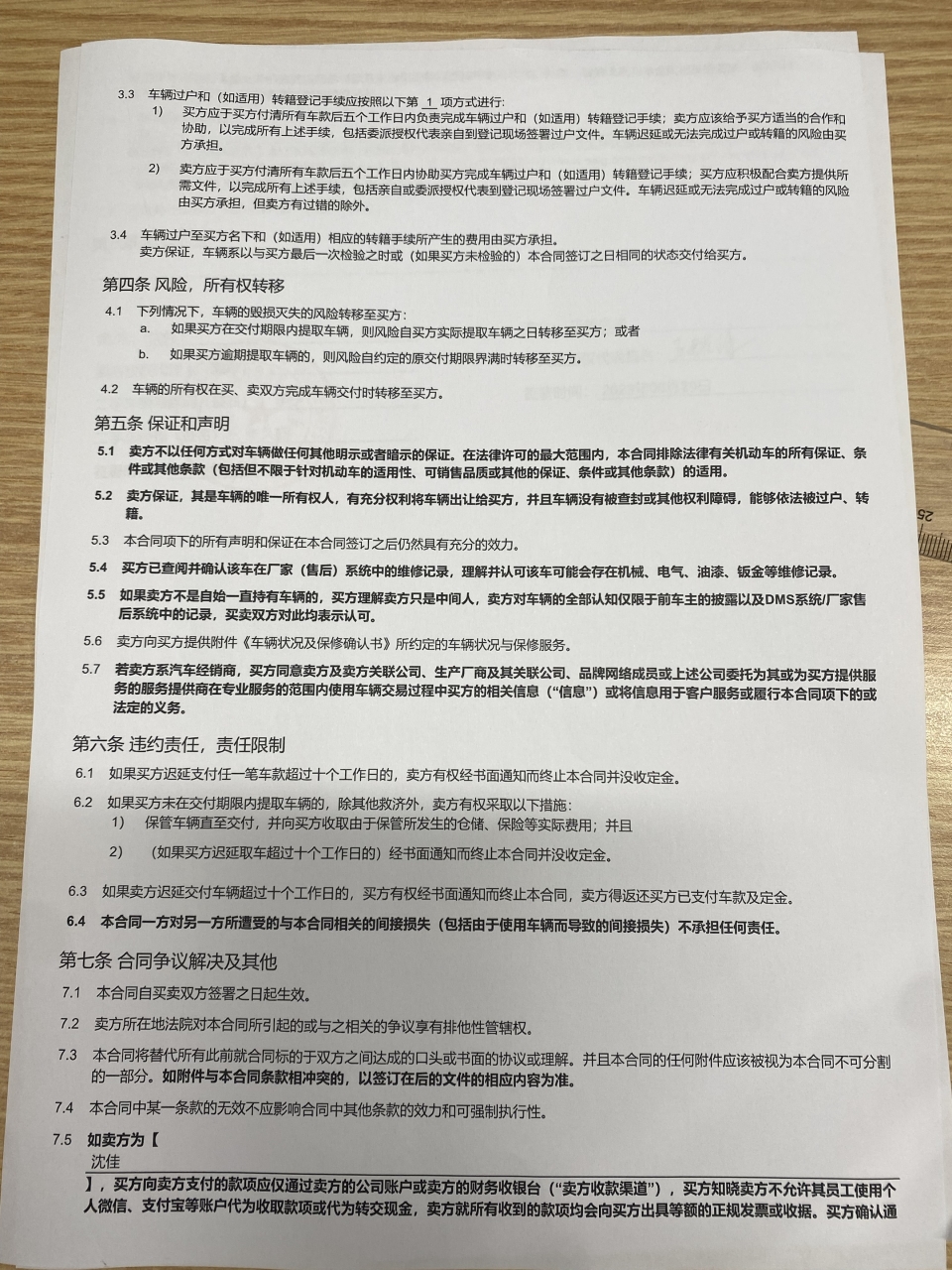 3.3 车辆过户和（如适用）转籍登记手续应按照以下第 1 项方式进行：

1) 卖方应于买方付清所有车款后五个工作日内负责完成车辆过户和（如适用）转籍登记手续；买方应该给予卖方适当的合作和协助，以完成所有上述手续，包括委派授权代表亲自到登记现场签署过户文件。车辆迟延或无法完成过户或转籍的风险由买方承担。

2) 卖方应于买方付清所有车款后五个工作日内协助买方完成车辆过户和（如适用）转籍登记手续；买方应积极配合卖方提供所需文件，以完成所有上述手续，包括亲自或委派授权代表到登记现场签署过户文件。车辆迟延或无法完成过户或转籍的风险由买方承担，但卖方有过错的除外。

3.4 车辆过户至买方名下和（如适用）相应的转籍手续所产生的费用由买方承担。
卖方保证，车辆系以与买方最后一次检验之时或（如果买方未检验的）本合同签订之日相同的状态交付给买方。

第四条 风险，所有权转移

4.1 下列情况下，车辆的毁损灭失的风险转移至买方：
a. 如果买方在交付期限内提取车辆，则风险自买方实际提取车辆之日转移至买方；或者
b. 如果买方逾期提取车辆的，则风险自约定的原交付期限界满时转移至买方。

4.2 车辆的所有权在买、卖双方完成车辆交付时转移至买方。

第五条 保证和声明

5.1 卖方不以任何方式对车辆做任何其他明示或者暗示的保证。在法律许可的最大范围内，本合同排除法律有关机动车的所有保证、条件或其他条款（包括但不限于针对机动车的适用性、可销售品质或其他的保证、条件或其他条款）的适用。

5.2 卖方保证，其是车辆的唯一所有权人，有充分权利将车辆出让给买方，并且车辆没有被查封或其他权利障碍，能够依法被过户、转籍。

5.3 本合同项下的所有声明和保证在本合同签订之后仍然具有充分的效力。

5.4 买方已查阅并确认该车在厂家（售后）系统中的维修记录，理解并认可该车可能会存在机械、电气、油漆、钣金等维修记录。

5.5 如果卖方不是自始一直持有车辆的，买方理解卖方只是中间人，卖方对车辆的全部认知仅限于前车主的披露以及DMS系统/厂家售后系统中的记录，买卖双方对此均表示认可。

5.6 卖方向买方提供附件《车辆状况及保修确认书》所约定的车辆状况与保修服务。

5.7 若卖方系汽车经销商，买方同意卖方及卖方关联公司、生产厂商及其关联公司、品牌网络成员或上述公司委托为其或为买方提供服务的服务提供商在专业服务的范围内使用车辆交易过程中买方的相关信息（“信息”）或将信息用于客户服务或履行本合同项下的或法定的义务。

第六条 违约责任，责任限制

6.1 如果买方迟延支付任一笔车款超过十个工作日的，卖方有权经书面通知而终止本合同并没收定金。

6.2 如果买方未在交付期限内提取车辆的，除其他救济外，卖方有权采取以下措施：
1) 保管车辆直至交付，并向买方收取由于保管所发生的仓储、保险等实际费用；并且
2) （如果买方迟延取车超过十个工作日的）经书面通知而终止本合同并没收定金。

6.3 如果卖方迟延交付车辆超过十个工作日的，买方有权经书面通知而终止本合同，卖方得返还买方已支付车款及定金。

6.4 本合同一方对另一方所遭受的与本合同相关的间接损失（包括由于使用车辆而导致的间接损失）不承担任何责任。

第七条 合同争议解决及其他

7.1 本合同自买卖双方签署之日起生效。

7.2 卖方所在地法院对本合同所引起的或与之相关的争议享有排他性管辖权。

7.3 本合同将替代所有此前就合同标的于双方之间达成的口头或书面的协议或理解。并且本合同的任何附件应该被视为本合同不可分割的一部分。如附件与本合同条款相冲突的，以签订在后的文件的相应内容为准。

7.4 本合同中某一条款的无效不应影响合同中其他条款的效力和可强制执行性。

7.5 如卖方为【
沈佳
】，买方向卖方支付的款项应仅通过卖方的公司账户或卖方的财务收银台（“卖方收款渠道”），买方知晓卖方不允许其员工使用个人微信、支付宝等账户代为收取款项或代为转交现金，卖方就所有收到的款项均会向买方出具等额的正规发票或收据。买方确认通